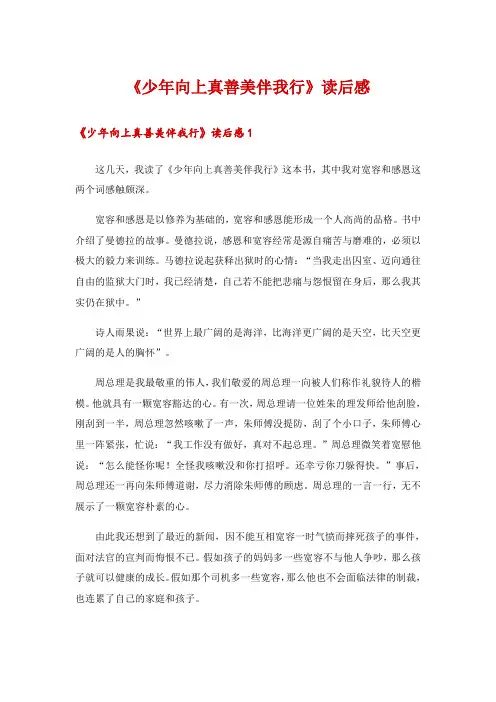 《少年向上真善美伴我行》读后感

《少年向上真善美伴我行》读后感1

这几天，我读了《少年向上真善美伴我行》这本书，其中我对宽容和感恩这两个词感触颇深。

宽容和感恩是以修养为基础的，宽容和感恩能形成一个人高尚的品格。书中介绍了曼德拉的故事。曼德拉说，感恩和宽容经常是源自痛苦与磨难的，必须以极大的毅力来训练。马德拉说起获释出狱时的心情：“当我走出囚室、迈向通往自由的监狱大门时，我已经清楚，自己若不能把悲痛与怨恨留在身后，那么我其实仍在狱中。”

诗人雨果说：“世界上最广阔的是海洋，比海洋更广阔的是天空，比天空更广阔的是人的胸怀”。

周总理是我最敬重的伟人，我们敬爱的周总理一向被人们称作礼貌待人的楷模。他就具有一颗宽容豁达的心。有一次，周总理请一位姓朱的理发师给他刮脸，刚刮到一半，周总理忽然咳嗽了一声，朱师傅没提防，刮了个小口子，朱师傅心里一阵紧张，忙说：“我工作没有做好，真对不起总理。”周总理微笑着宽慰他说：“怎么能怪你呢！全怪我咳嗽没和你打招呼。还幸亏你刀躲得快。”事后，周总理还一再向朱师傅道谢，尽力消除朱师傅的顾虑。周总理的一言一行，无不展示了一颗宽容朴素的心。

由此我还想到了最近的新闻，因不能互相宽容一时气愤而摔死孩子的事件，面对法官的宣判而悔恨不已。假如孩子的妈妈多一些宽容不与他人争吵，那么孩子就可以健康的成长。假如那个司机多一些宽容，那么他也不会面临法律的制裁，也连累了自己的家庭和孩子。